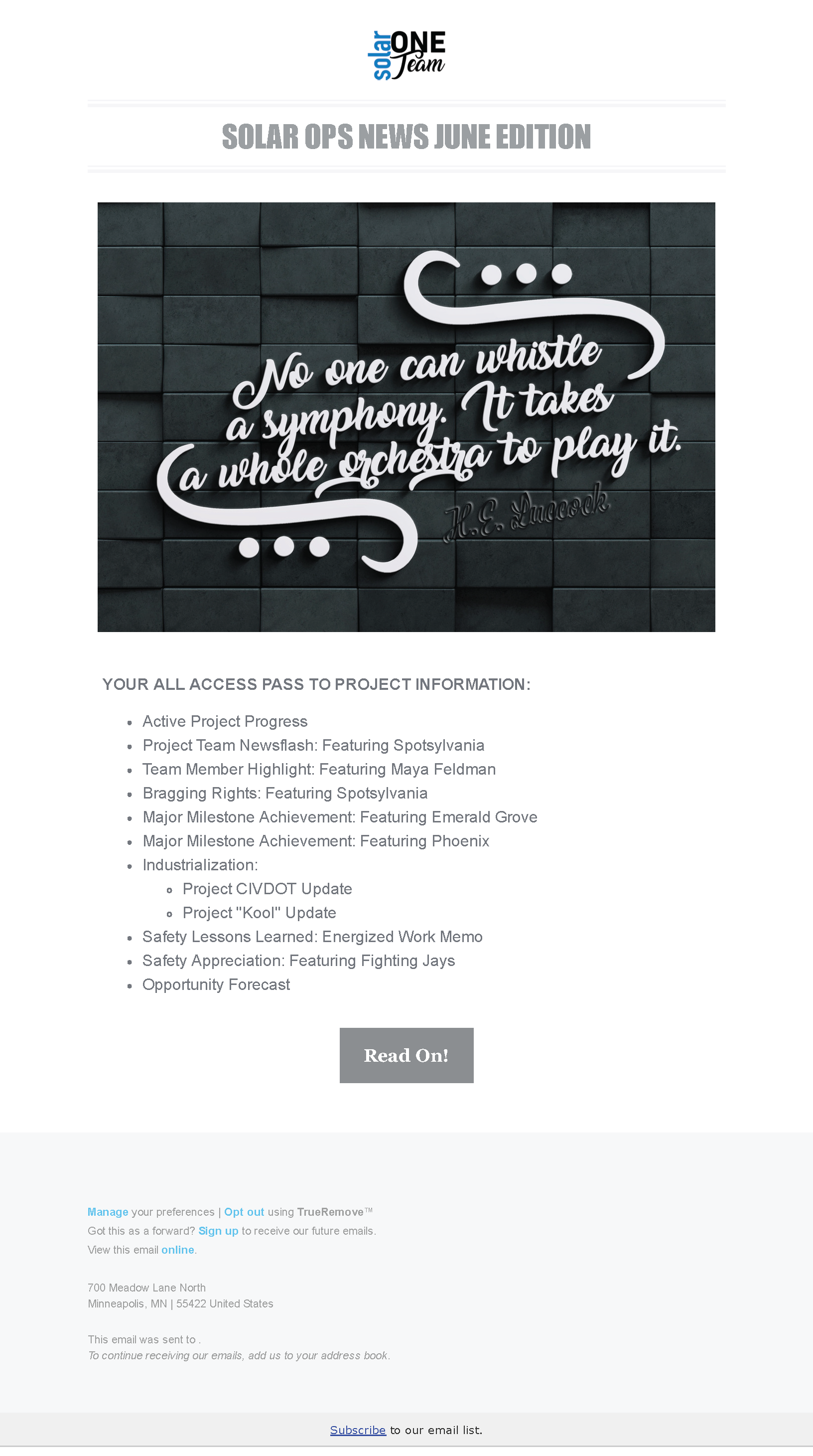 solar ONE Team

SOLAR OPS NEWS JUNE EDITION

No one can whistle a symphony. It takes a whole orchestra to play it.

H.E. Luccock

YOUR ALL ACCESS PASS TO PROJECT INFORMATION:

- Active Project Progress
- Project Team Newsflash: Featuring Spotsylvania
- Team Member Highlight: Featuring Maya Feldman
- Bragging Rights: Featuring Spotsylvania
- Major Milestone Achievement: Featuring Emerald Grove
- Major Milestone Achievement: Featuring Phoenix
- Industrialization:
  - Project CIVDOT Update
  - Project "Kool" Update
- Safety Lessons Learned: Energized Work Memo
- Safety Appreciation: Featuring Fighting Jays
- Opportunity Forecast

Read On!

Manage your preferences | Opt out using TrueRemove™
Got this as a forward? Sign up to receive our future emails.
View this email online.

700 Meadow Lane North
Minneapolis, MN | 55422 United States

This email was sent to .
To continue receiving our emails, add us to your address book.

Subscribe to our email list.